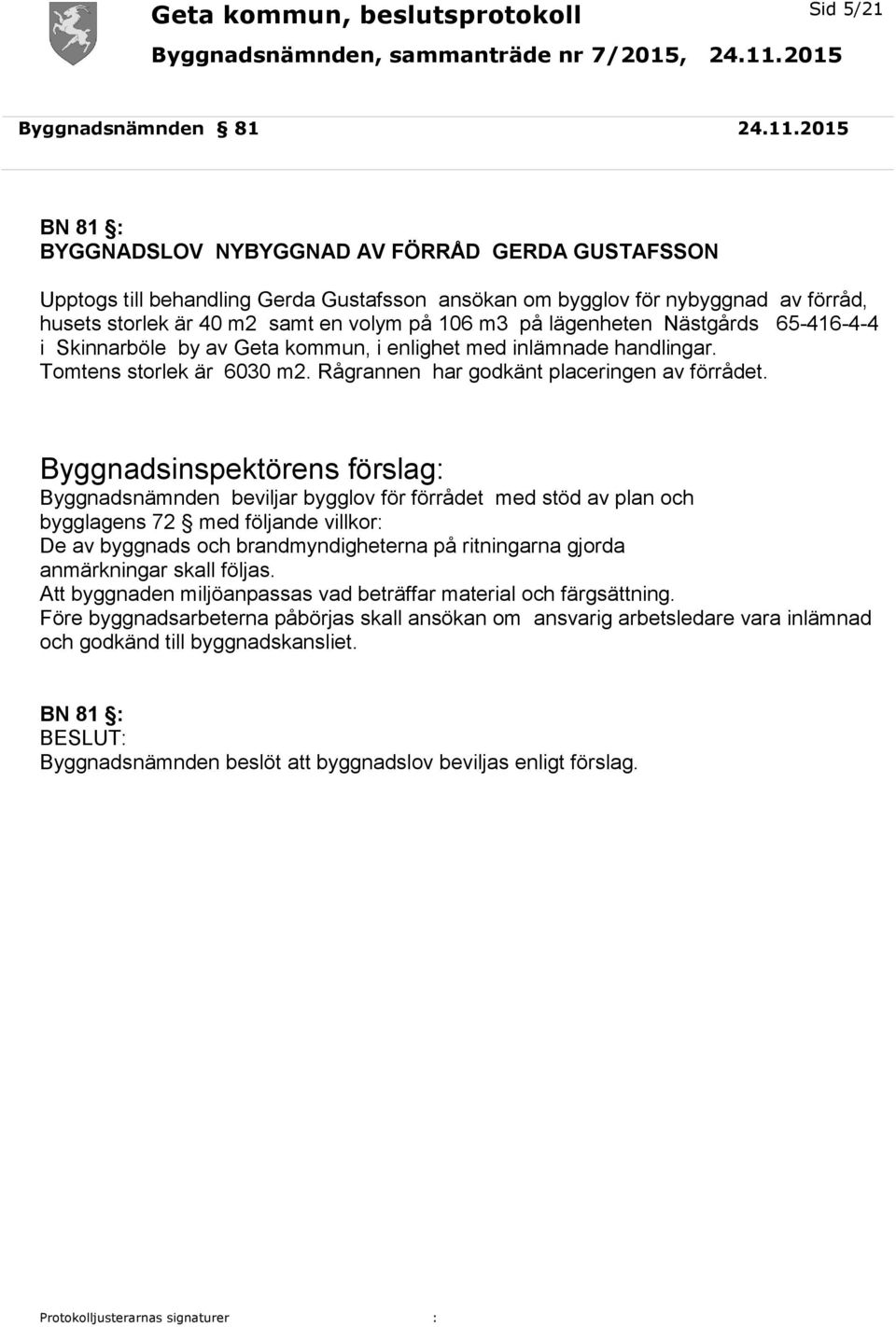 Geta kommun, beslutsprotokoll

Sid 5/21

Byggnadsnämnden, sammanträde nr 7/2015, 24.11.2015

Byggnadsnämnden § 81 24.11.2015

BN 81 §:
BYGGNADSLOV NYBYGGNAD AV FÖRRÅD GERDA GUSTAFSSON

Upptogs till behandling Gerda Gustafsson ansökan om bygglov för nybyggnad av förråd, husets storlek är 40 m2 samt en volym på 106 m3 på lägenheten Nästgårds 65-416-4-4 i Skinnarböle by av Geta kommun, i enlighet med inlämnade handlingar. Tomtens storlek är 6030 m2. Rågrannen har godkänt placeringen av förrådet.

Byggnadsinspektörens förslag:
Byggnadsnämnden beviljar bygglov för förrådet med stöd av plan och bygglagens 72 § med följande villkor:
De av byggnads och brandmyndigheterna på ritningarna gjorda anmärkningar skall följas.
Att byggnaden miljöanpassas vad beträffar material och färgsättning.
Före byggnadsarbeterna påbörjas skall ansökan om ansvarig arbetsledare vara inlämnad och godkänd till byggnadskansliet.

BN 81 §:
BESLUT:
Byggnadsnämnden beslöt att byggnadslov beviljas enligt förslag.

Protokolljusterarnas signaturer :